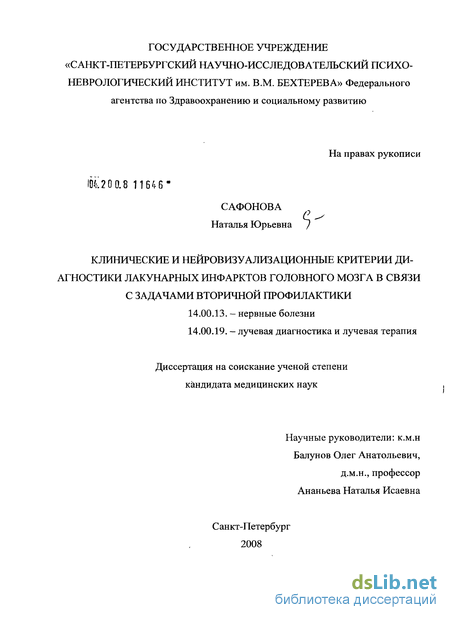 ГОСУДАРСТВЕННОЕ УЧРЕЖДЕНИЕ «САНКТ-ПЕТЕРБУРГСКИЙ НАУЧНО-ИССЛЕДОВАТЕЛЬСКИЙ ПСИХОНЕВРОЛОГИЧЕСКИЙ ИНСТИТУТ им. В.М. БЕХТЕРЕВА» Федерального агентства по Здравоохранению и социальному развитию

На правах рукописи

04.200.8 11646

САФОНОВА
Наталья Юрьевна

КЛИНИЧЕСКИЕ И НЕЙРОВИЗУАЛИЗАЦИОННЫЕ КРИТЕРИИ ДИАГНОСТИКИ ЛАКУНАРНЫХ ИНФАРКТОВ ГОЛОВНОГО МОЗГА В СВЯЗИ С ЗАДАЧАМИ ВТОРИЧНОЙ ПРОФИЛАКТИКИ
14.00.13. – нервные болезни
14.00.19. – лучевая диагностика и лучевая терапия

Диссертация на соискание ученой степени
кандидата медицинских наук

Научные руководители: к.м.н
Балунов Олег Анатольевич,
д.м.н., профессор
Ананьева Наталья Исаевна

Санкт-Петербург
2008

dsLib.net
библиотека диссертаций